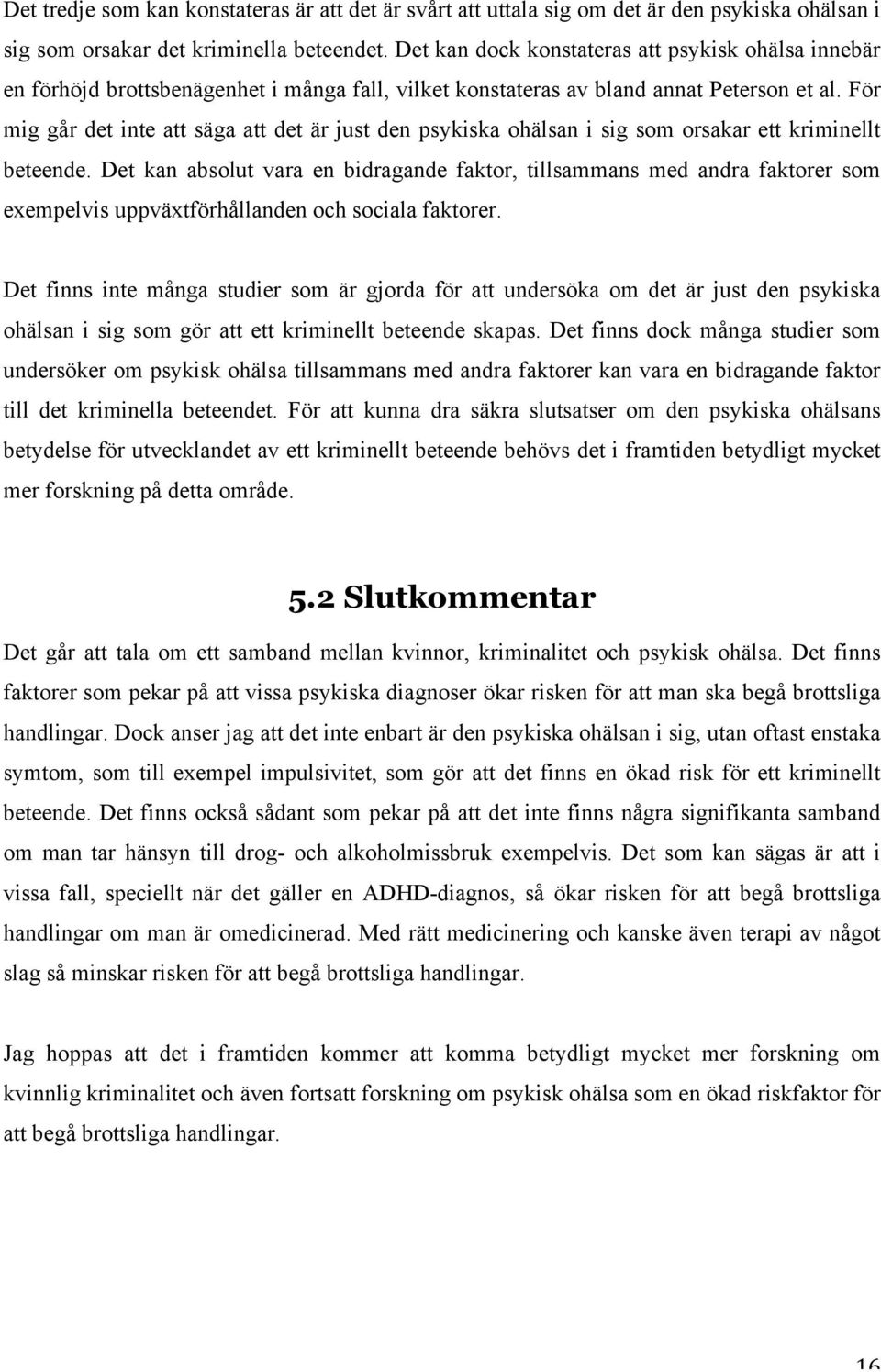 Det tredje som kan konstateras är att det är svårt att uttala sig om det är den psykiska ohälsan i sig som orsakar det kriminella beteendet. Det kan dock konstateras att psykisk ohälsa innebär en förhöjd brottsbenägenhet i många fall, vilket konstateras av bland annat Peterson et al. För mig går det inte att säga att det är just den psykiska ohälsan i sig som orsakar ett kriminellt beteende. Det kan absolut vara en bidragande faktor, tillsammans med andra faktorer som exempelvis uppväxtförhållanden och sociala faktorer.

Det finns inte många studier som är gjorda för att undersöka om det är just den psykiska ohälsan i sig som gör att ett kriminellt beteende skapas. Det finns dock många studier som undersöker om psykisk ohälsa tillsammans med andra faktorer kan vara en bidragande faktor till det kriminella beteendet. För att kunna dra säkra slutsatser om den psykiska ohälsans betydelse för utvecklandet av ett kriminellt beteende behövs det i framtiden betydligt mycket mer forskning på detta område.

5.2 Slutkommentar

Det går att tala om ett samband mellan kvinnor, kriminalitet och psykisk ohälsa. Det finns faktorer som pekar på att vissa psykiska diagnoser ökar risken för att man ska begå brottsliga handlingar. Dock anser jag att det inte enbart är den psykiska ohälsan i sig, utan oftast enstaka symtom, som till exempel impulsivitet, som gör att det finns en ökad risk för ett kriminellt beteende. Det finns också sådant som pekar på att det inte finns några signifikanta samband om man tar hänsyn till drog- och alkoholmissbruk exempelvis. Det som kan sägas är att i vissa fall, speciellt när det gäller en ADHD-diagnos, så ökar risken för att begå brottsliga handlingar om man är omedicinerad. Med rätt medicinering och kanske även terapi av något slag så minskar risken för att begå brottsliga handlingar.

Jag hoppas att det i framtiden kommer att komma betydligt mycket mer forskning om kvinnlig kriminalitet och även fortsatt forskning om psykisk ohälsa som en ökad riskfaktor för att begå brottsliga handlingar.

16